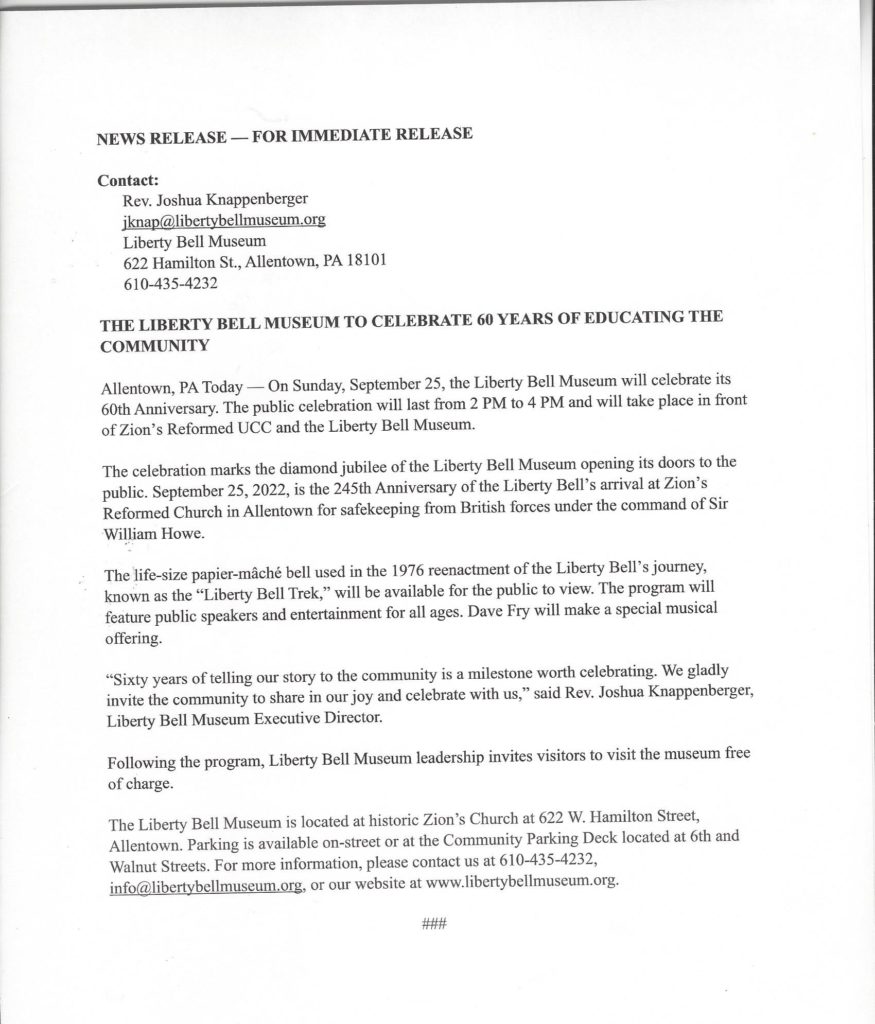 NEWS RELEASE — FOR IMMEDIATE RELEASE

Contact:
Rev. Joshua Knappenberger
jknap@libertybellmuseum.org
Liberty Bell Museum
622 Hamilton St., Allentown, PA 18101
610-435-4232

THE LIBERTY BELL MUSEUM TO CELEBRATE 60 YEARS OF EDUCATING THE COMMUNITY

Allentown, PA Today — On Sunday, September 25, the Liberty Bell Museum will celebrate its 60th Anniversary. The public celebration will last from 2 PM to 4 PM and will take place in front of Zion's Reformed UCC and the Liberty Bell Museum.

The celebration marks the diamond jubilee of the Liberty Bell Museum opening its doors to the public. September 25, 2022, is the 245th Anniversary of the Liberty Bell's arrival at Zion's Reformed Church in Allentown for safekeeping from British forces under the command of Sir William Howe.

The life-size papier-mâché bell used in the 1976 reenactment of the Liberty Bell's journey, known as the "Liberty Bell Trek," will be available for the public to view. The program will feature public speakers and entertainment for all ages. Dave Fry will make a special musical offering.

"Sixty years of telling our story to the community is a milestone worth celebrating. We gladly invite the community to share in our joy and celebrate with us," said Rev. Joshua Knappenberger, Liberty Bell Museum Executive Director.

Following the program, Liberty Bell Museum leadership invites visitors to visit the museum free of charge.

The Liberty Bell Museum is located at historic Zion's Church at 622 W. Hamilton Street, Allentown. Parking is available on-street or at the Community Parking Deck located at 6th and Walnut Streets. For more information, please contact us at 610-435-4232, info@libertybellmuseum.org, or our website at www.libertybellmuseum.org.

###